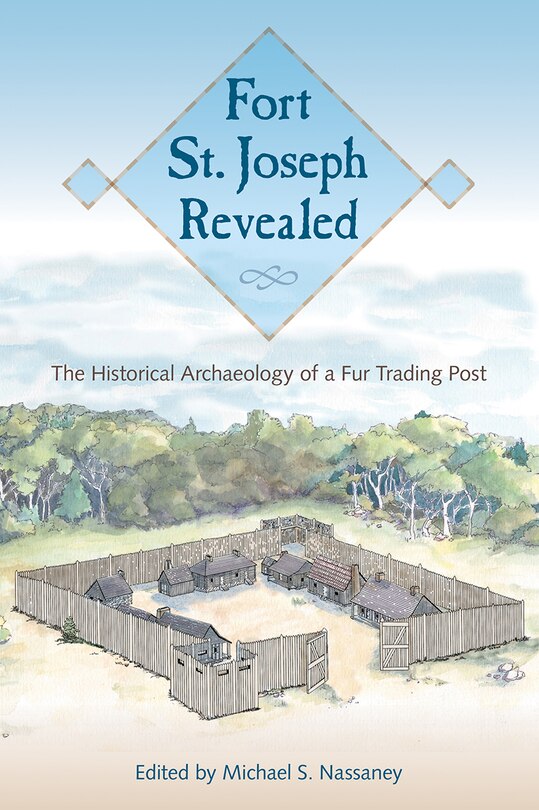 Fort St. Joseph Revealed

The Historical Archaeology of a Fur Trading Post

Edited by Michael S. Nassaney